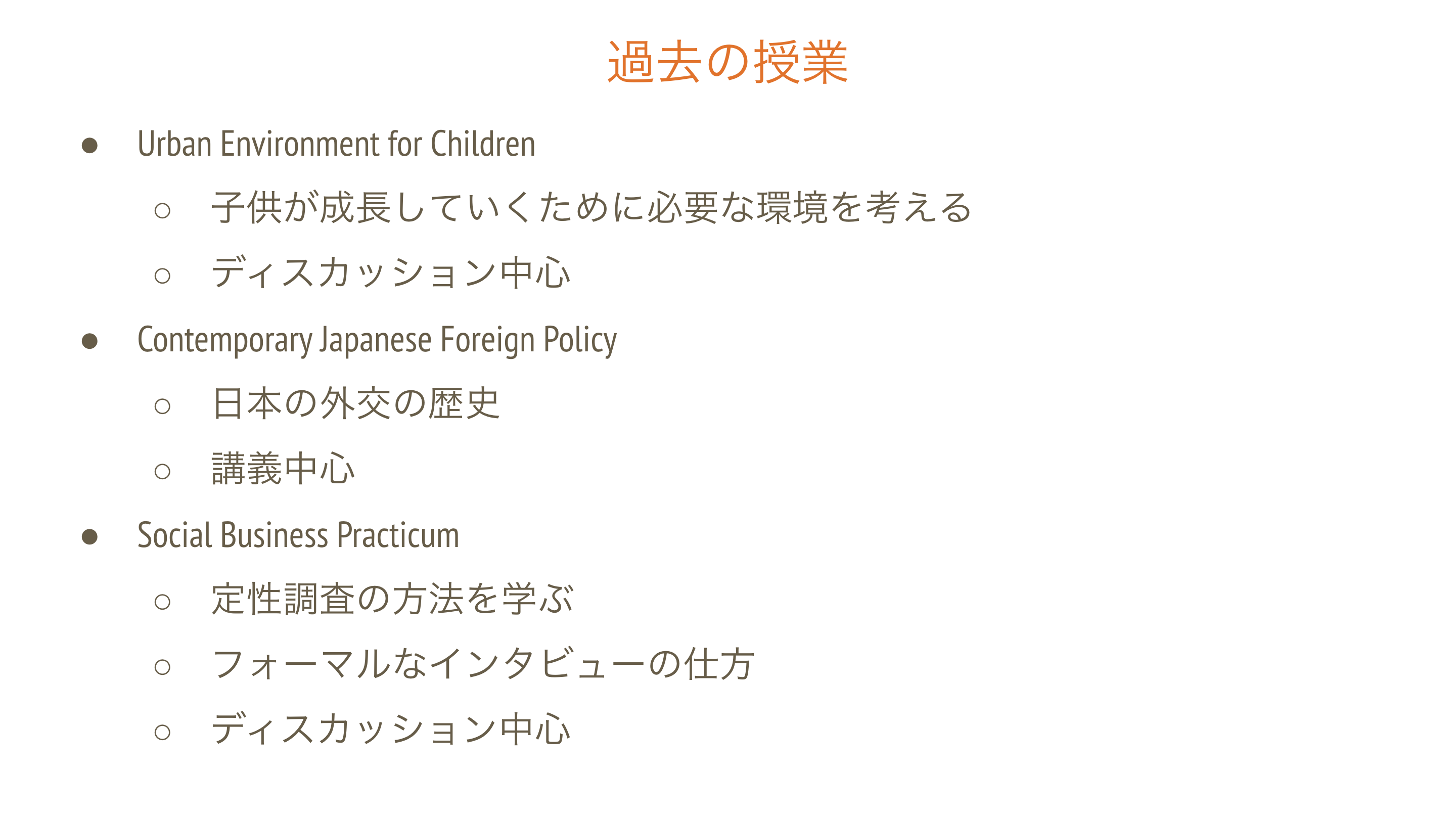 過去の授業

● Urban Environment for Children
  ○ 子供が成長していくために必要な環境を考える
  ○ ディスカッション中心
● Contemporary Japanese Foreign Policy
  ○ 日本の外交の歴史
  ○ 講義中心
● Social Business Practicum
  ○ 定性調査の方法を学ぶ
  ○ フォーマルなインタビューの仕方
  ○ ディスカッション中心